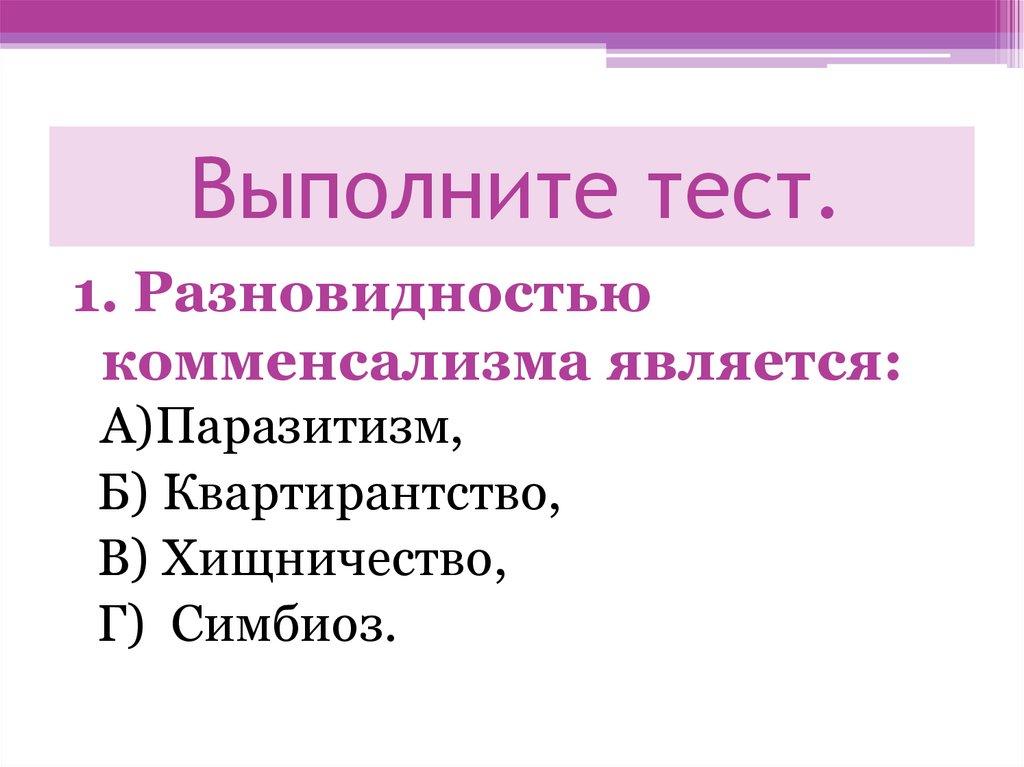 Выполните тест.

1. Разновидностью комменсализма является:

А)Паразитизм,

Б) Квартирантство,

В) Хищничество,

Г) Симбиоз.